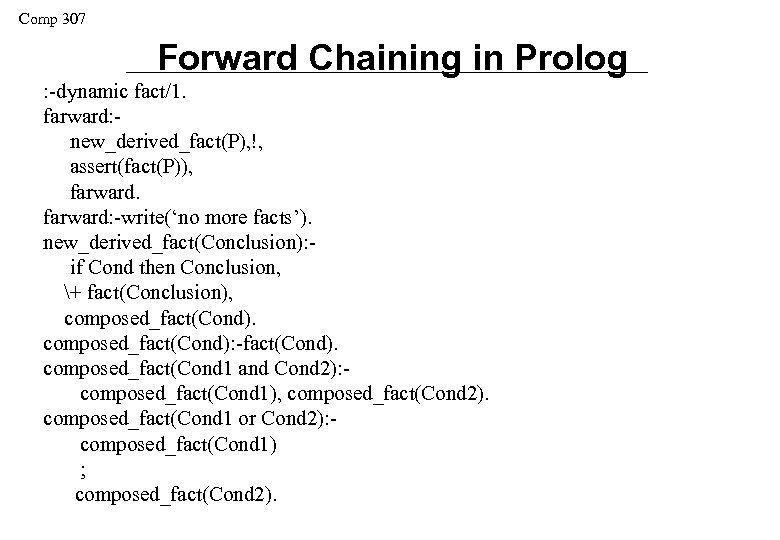 Comp 307

Forward Chaining in Prolog

:-dynamic fact/1.
farward:-
new_derived_fact(P),!,
assert(fact(P)),
farward.
farward:-write(‘no more facts’).
new_derived_fact(Conclusion):-
if Cond then Conclusion,
\+ fact(Conclusion),
composed_fact(Cond).
composed_fact(Cond):-fact(Cond).
composed_fact(Cond1 and Cond2):-
composed_fact(Cond1), composed_fact(Cond2).
composed_fact(Cond1 or Cond2):-
composed_fact(Cond1)
;
composed_fact(Cond2).